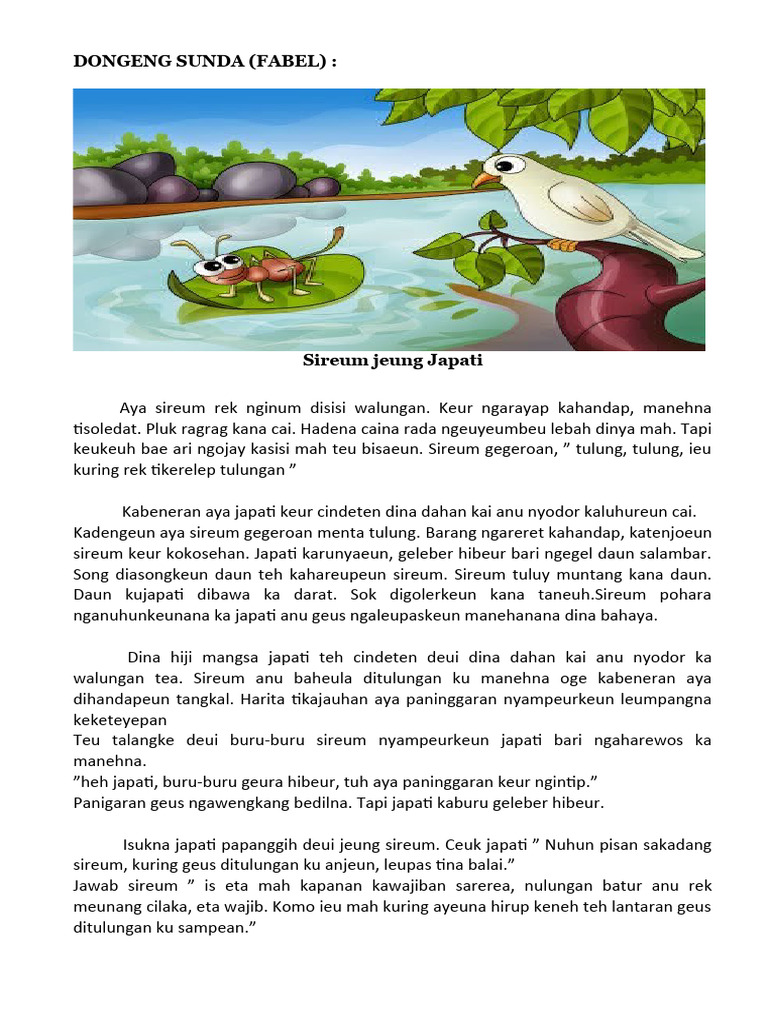 DONGENG SUNDA (FABEL) :

Sireum jeung Japati

Aya sireum rek nginum disisi walungan. Keur ngarayap kahandap, manehna tisoledat. Pluk ragrag kana cai. Hadena caina rada ngeuyeumbeu lebah dinya mah. Tapi keukeuh bae ari ngojay kasisi mah teu bisaeun. Sireum gegeroan, " tulung, tulung, ieu kuring rek tikerelep tulungan "

Kabeneran aya japati keur cindeten dina dahan kai anu nyodor kaluhureun cai. Kadengeun aya sireum gegeroan menta tulung. Barang ngareret kahandap, katenjoeun sireum keur kokosehan. Japati karunyaeun, geleber hibeur bari ngegel daun salambar. Song diasongkeun daun teh kahareupeun sireum. Sireum tuluy muntang kana daun. Daun kujapati dibawa ka darat. Sok digolerkeun kana taneuh.Sireum pohara nganuhunkeunana ka japati anu geus ngaleupaskeun manehanana dina bahaya.

Dina hiji mangsa japati teh cindeten deui dina dahan kai anu nyodor ka walungan tea. Sireum anu baheula ditulungan ku manehna oge kabeneran aya dihandapeun tangkal. Harita tikajauhan aya paninggaran nyampeurkeun leumpangna keketeyepan
Teu talangke deui buru-buru sireum nyampeurkeun japati bari ngaharewos ka manehna.
"heh japati, buru-buru geura hibeur, tuh aya paninggaran keur ngintip."
Panigaran geus ngawengkang bedilna. Tapi japati kaburu geleber hibeur.

Isukna japati papanggih deui jeung sireum. Ceuk japati " Nuhun pisan sakadang sireum, kuring geus ditulungan ku anjeun, leupas tina balai."
Jawab sireum " is eta mah kapanan kawajiban sarerea, nulungan batur anu rek meunang cilaka, eta wajib. Komo ieu mah kuring ayeuna hirup keneh teh lantaran geus ditulungan ku sampean."